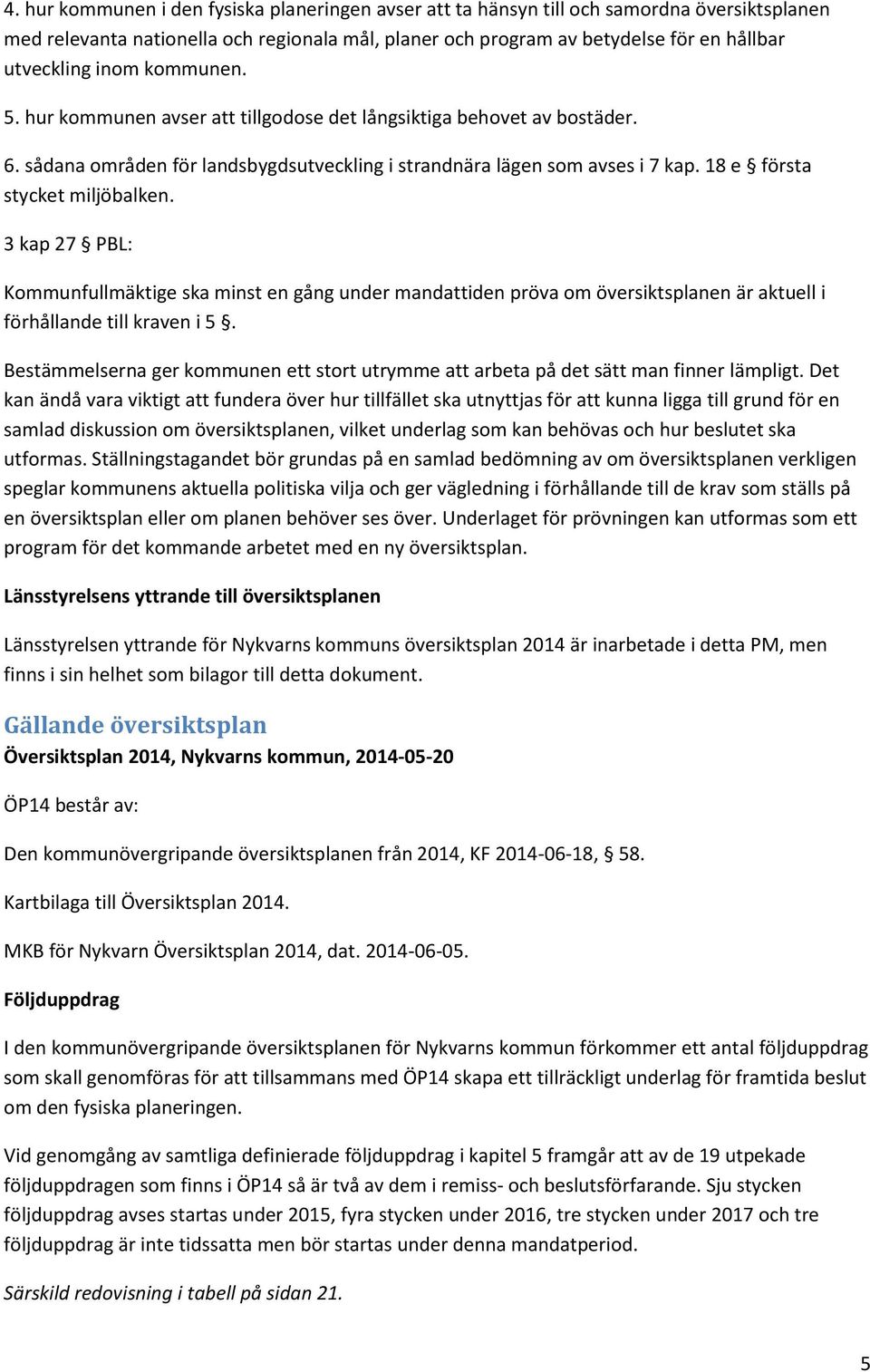 4. hur kommunen i den fysiska planeringen avser att ta hänsyn till och samordna översiktsplanen med relevanta nationella och regionala mål, planer och program av betydelse för en hållbar utveckling inom kommunen.

5. hur kommunen avser att tillgodose det långsiktiga behovet av bostäder.

6. sådana områden för landsbygdsutveckling i strandnära lägen som avses i 7 kap. 18 e § första stycket miljöbalken.

3 kap 27 § PBL:

Kommunfullmäktige ska minst en gång under mandattiden pröva om översiktsplanen är aktuell i förhållande till kraven i 5 §.

Bestämmelserna ger kommunen ett stort utrymme att arbeta på det sätt man finner lämpligt. Det kan ändå vara viktigt att fundera över hur tillfället ska utnyttjas för att kunna ligga till grund för en samlad diskussion om översiktsplanen, vilket underlag som kan behövas och hur beslutet ska utformas. Ställningstagandet bör grundas på en samlad bedömning av om översiktsplanen verkligen speglar kommunens aktuella politiska vilja och ger vägledning i förhållande till de krav som ställs på en översiktsplan eller om planen behöver ses över. Underlaget för prövningen kan utformas som ett program för det kommande arbetet med en ny översiktsplan.

Länsstyrelsens yttrande till översiktsplanen

Länsstyrelsen yttrande för Nykvarns kommuns översiktsplan 2014 är inarbetade i detta PM, men finns i sin helhet som bilagor till detta dokument.

Gällande översiktsplan

Översiktsplan 2014, Nykvarns kommun, 2014-05-20

ÖP14 består av:

Den kommunövergripande översiktsplanen från 2014, KF 2014-06-18, § 58.

Kartbilaga till Översiktsplan 2014.

MKB för Nykvarn Översiktsplan 2014, dat. 2014-06-05.

Följduppdrag

I den kommunövergripande översiktsplanen för Nykvarns kommun förkommer ett antal följduppdrag som skall genomföras för att tillsammans med ÖP14 skapa ett tillräckligt underlag för framtida beslut om den fysiska planeringen.

Vid genomgång av samtliga definierade följduppdrag i kapitel 5 framgår att av de 19 utpekade följduppdragen som finns i ÖP14 så är två av dem i remiss- och beslutsförfarande. Sju stycken följduppdrag avses startas under 2015, fyra stycken under 2016, tre stycken under 2017 och tre följduppdrag är inte tidssatta men bör startas under denna mandatperiod.

Särskild redovisning i tabell på sidan 21.

5